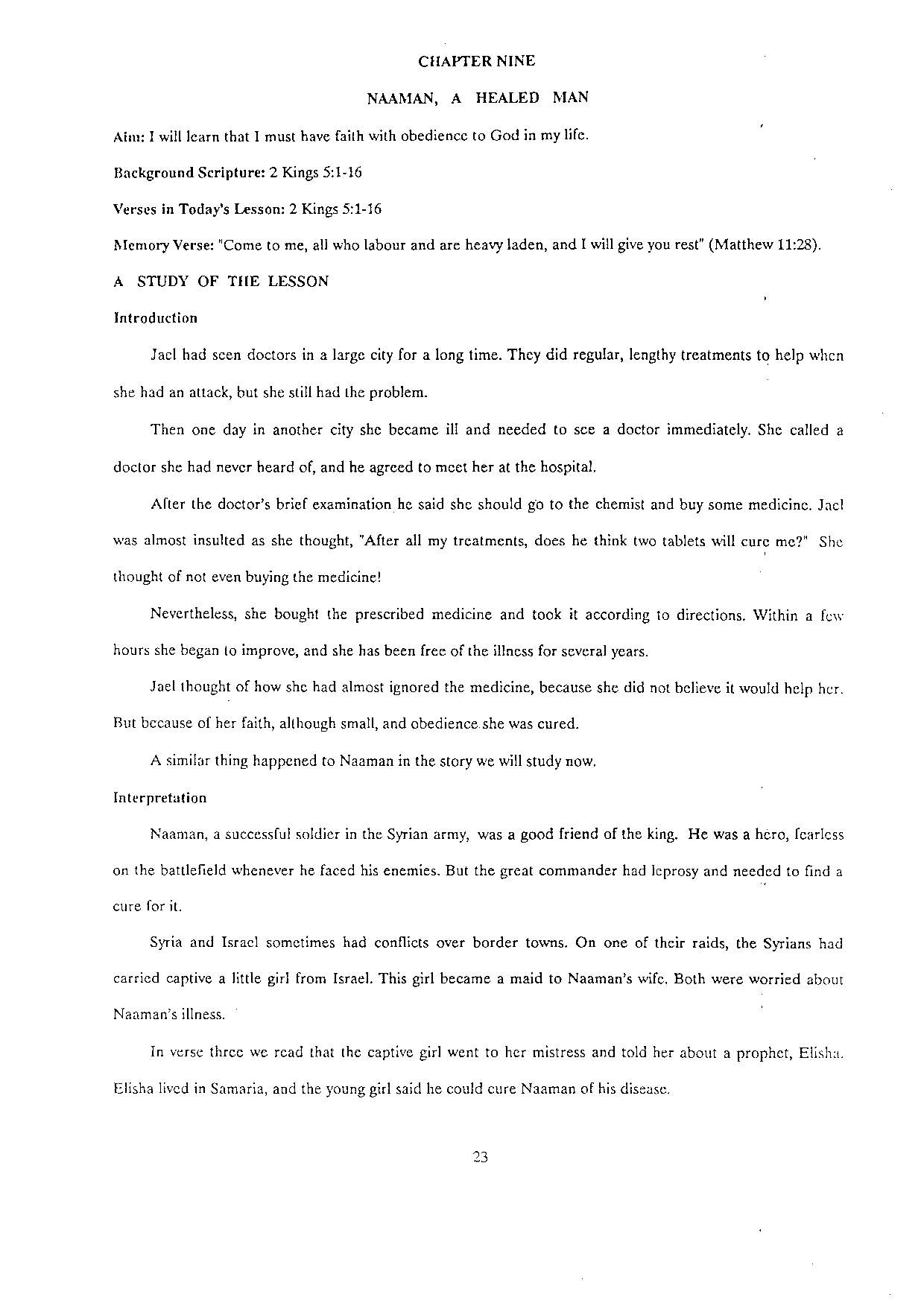 CHAPTER NINE

NAAMAN, A HEALED MAN

Aim: I will learn that I must have faith with obedience to God in my life.

Background Scripture: 2 Kings 5:1-16

Verses in Today's Lesson: 2 Kings 5:1-16

Memory Verse: "Come to me, all who labour and are heavy laden, and I will give you rest" (Matthew 11:28).

A STUDY OF THE LESSON

Introduction

Jael had seen doctors in a large city for a long time. They did regular, lengthy treatments to help when she had an attack, but she still had the problem.

Then one day in another city she became ill and needed to see a doctor immediately. She called a doctor she had never heard of, and he agreed to meet her at the hospital.

After the doctor's brief examination he said she should go to the chemist and buy some medicine. Jael was almost insulted as she thought, "After all my treatments, does he think two tablets will cure me?" She thought of not even buying the medicine!

Nevertheless, she bought the prescribed medicine and took it according to directions. Within a few hours she began to improve, and she has been free of the illness for several years.

Jael thought of how she had almost ignored the medicine, because she did not believe it would help her. But because of her faith, although small, and obedience she was cured.

A similar thing happened to Naaman in the story we will study now.

Interpretation

Naaman, a successful soldier in the Syrian army, was a good friend of the king. He was a hero, fearless on the battlefield whenever he faced his enemies. But the great commander had leprosy and needed to find a cure for it.

Syria and Israel sometimes had conflicts over border towns. On one of their raids, the Syrians had carried captive a little girl from Israel. This girl became a maid to Naaman's wife. Both were worried about Naaman's illness.

In verse three we read that the captive girl went to her mistress and told her about a prophet, Elisha. Elisha lived in Samaria, and the young girl said he could cure Naaman of his disease.

23